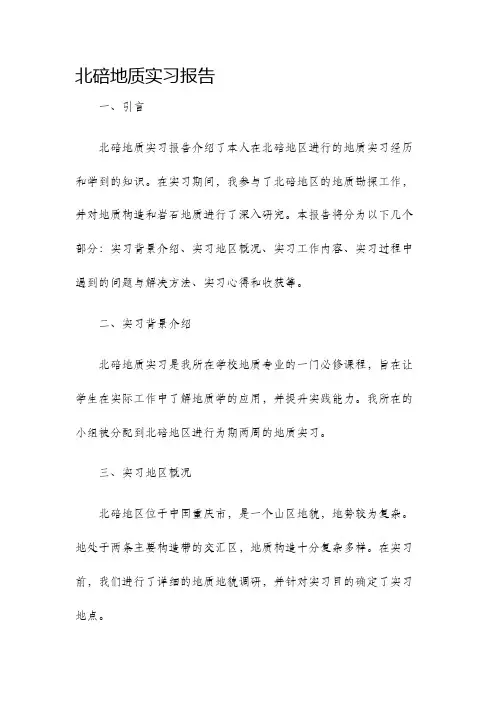 北碚地质实习报告

一、引言

北碚地质实习报告介绍了本人在北碚地区进行的地质实习经历和学到的知识。在实习期间，我参与了北碚地区的地质勘探工作，并对地质构造和岩石地质进行了深入研究。本报告将分为以下几个部分：实习背景介绍、实习地区概况、实习工作内容、实习过程中遇到的问题与解决方法、实习心得和收获等。

二、实习背景介绍

北碚地质实习是我所在学校地质专业的一门必修课程，旨在让学生在实际工作中了解地质学的应用，并提升实践能力。我所在的小组被分配到北碚地区进行为期两周的地质实习。

三、实习地区概况

北碚地区位于中国重庆市，是一个山区地貌，地势较为复杂。地处于两条主要构造带的交汇区，地质构造十分复杂多样。在实习前，我们进行了详细的地质地貌调研，并针对实习目的确定了实习地点。